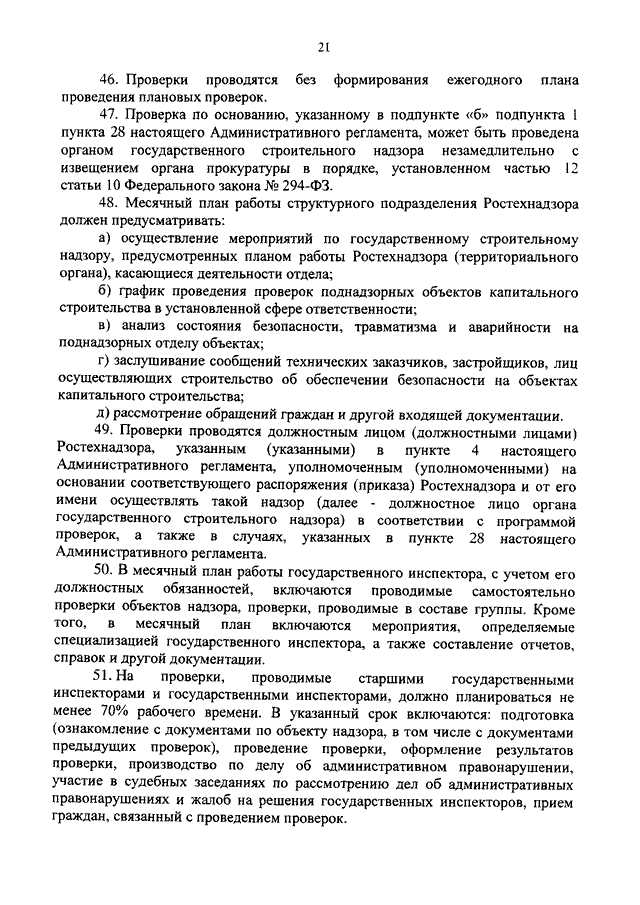 21

46. Проверки проводятся без формирования ежегодного плана проведения плановых проверок.

47. Проверка по основанию, указанному в подпункте «б» подпункта 1 пункта 28 настоящего Административного регламента, может быть проведена органом государственного строительного надзора незамедлительно с извещением органа прокуратуры в порядке, установленном частью 12 статьи 10 Федерального закона № 294-ФЗ.

48. Месячный план работы структурного подразделения Ростехнадзора должен предусматривать:

а) осуществление мероприятий по государственному строительному надзору, предусмотренных планом работы Ростехнадзора (территориального органа), касающиеся деятельности отдела;

б) график проведения проверок поднадзорных объектов капитального строительства в установленной сфере ответственности;

в) анализ состояния безопасности, травматизма и аварийности на поднадзорных отделу объектах;

г) заслушивание сообщений технических заказчиков, застройщиков, лиц осуществляющих строительство об обеспечении безопасности на объектах капитального строительства;

д) рассмотрение обращений граждан и другой входящей документации.

49. Проверки проводятся должностным лицом (должностными лицами) Ростехнадзора, указанным (указанными) в пункте 4 настоящего Административного регламента, уполномоченным (уполномоченными) на основании соответствующего распоряжения (приказа) Ростехнадзора и от его имени осуществлять такой надзор (далее - должностное лицо органа государственного строительного надзора) в соответствии с программой проверок, а также в случаях, указанных в пункте 28 настоящего Административного регламента.

50. В месячный план работы государственного инспектора, с учетом его должностных обязанностей, включаются проводимые самостоятельно проверки объектов надзора, проверки, проводимые в составе группы. Кроме того, в месячный план включаются мероприятия, определяемые специализацией государственного инспектора, а также составление отчетов, справок и другой документации.

51. На проверки, проводимые старшими государственными инспекторами и государственными инспекторами, должно планироваться не менее 70% рабочего времени. В указанный срок включаются: подготовка (ознакомление с документами по объекту надзора, в том числе с документами предыдущих проверок), проведение проверки, оформление результатов проверки, производство по делу об административном правонарушении, участие в судебных заседаниях по рассмотрению дел об административных правонарушениях и жалоб на решения государственных инспекторов, прием граждан, связанный с проведением проверок.